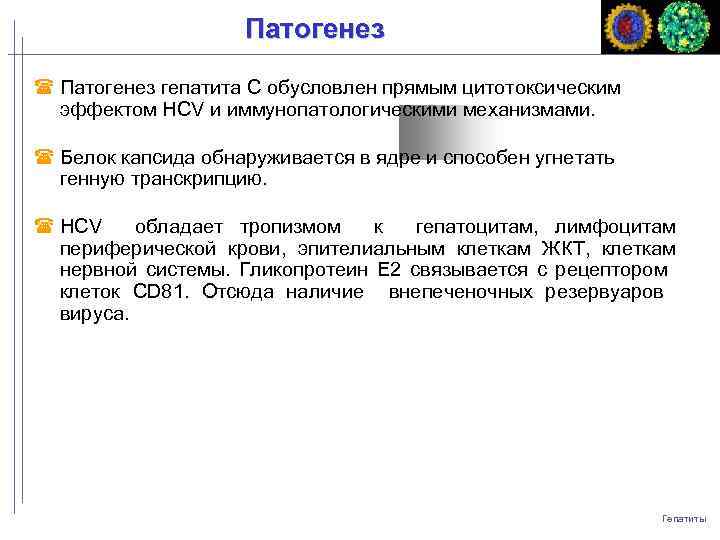 Патогенез

Патогенез гепатита С обусловлен прямым цитотоксическим эффектом HCV и иммунопатологическими механизмами.

Белок капсида обнаруживается в ядре и способен угнетать генную транскрипцию.

HCV обладает тропизмом к гепатоцитам, лимфоцитам периферической крови, эпителиальным клеткам ЖКТ, клеткам нервной системы. Гликопротеин Е2 связывается с рецептором клеток CD81. Отсюда наличие внепеченочных резервуаров вируса.

Гепатиты